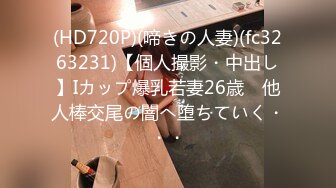 (HD720P)(啼きの人妻)(fc3263231)【個人撮影・中出し】Iカップ爆乳若妻26歳　他人棒交尾の闇へ堕ちていく・・・